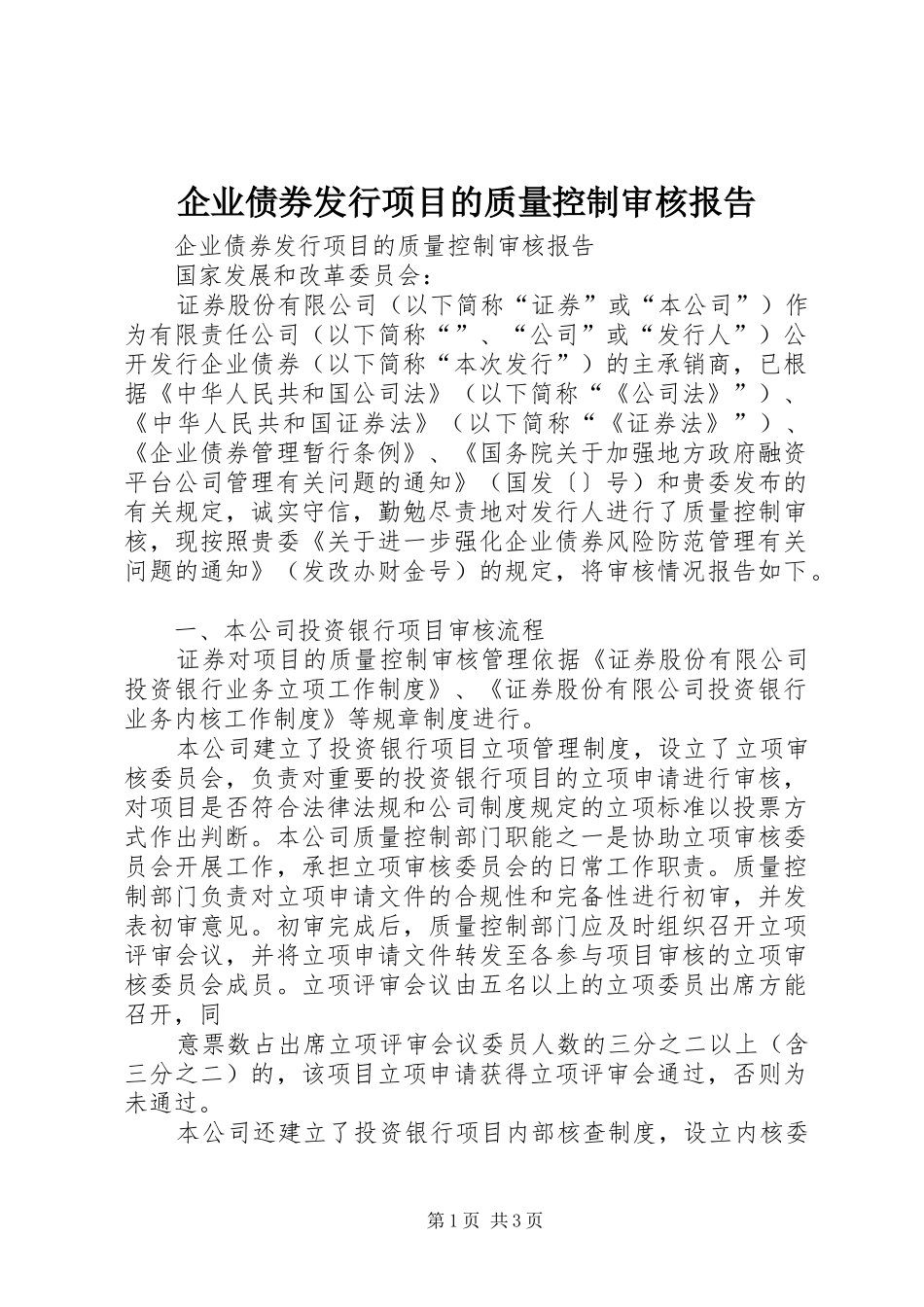 企业债券发行项目的质量控制审核报告

企业债券发行项目的质量控制审核报告

国家发展和改革委员会：

证券股份有限公司（以下简称“证券”或“本公司”）作为有限责任公司（以下简称“”、“公司”或“发行人”）公开发行企业债券（以下简称“本次发行”）的主承销商，已根据《中华人民共和国公司法》（以下简称“《公司法》”）、《中华人民共和国证券法》（以下简称“《证券法》”）、《企业债券管理暂行条例》、《国务院关于加强地方政府融资平台公司管理有关问题的通知》（国发〔〕号）和贵委发布的有关规定，诚实守信，勤勉尽责地对发行人进行了质量控制审核，现按照贵委《关于进一步强化企业债券风险防范管理有关问题的通知》（发改办财金号）的规定，将审核情况报告如下。

一、本公司投资银行项目审核流程

证券对项目的质量控制审核管理依据《证券股份有限公司投资银行业务立项工作制度》、《证券股份有限公司投资银行业务内核工作制度》等规章制度进行。

本公司建立了投资银行项目立项管理制度，设立了立项审核委员会，负责对重要的投资银行项目的立项申请进行审核，对项目是否符合法律法规和公司制度规定的立项标准以投票方式作出判断。本公司质量控制部门职能之一是协助立项审核委员会开展工作，承担立项审核委员会的日常工作职责。质量控制部门负责对立项申请文件的合规性和完备性进行初审，并发表初审意见。初审完成后，质量控制部门应及时组织召开立项评审会议，并将立项申请文件转发至各参与项目审核的立项审核委员会成员。立项评审会议由五名以上的立项委员出席方能召开，同

意票数占出席立项评审会议委员人数的三分之二以上（含三分之二）的，该项目立项申请获得立项评审会通过，否则为未通过。

本公司还建立了投资银行项目内部核查制度，设立内核委

第1页 共3页